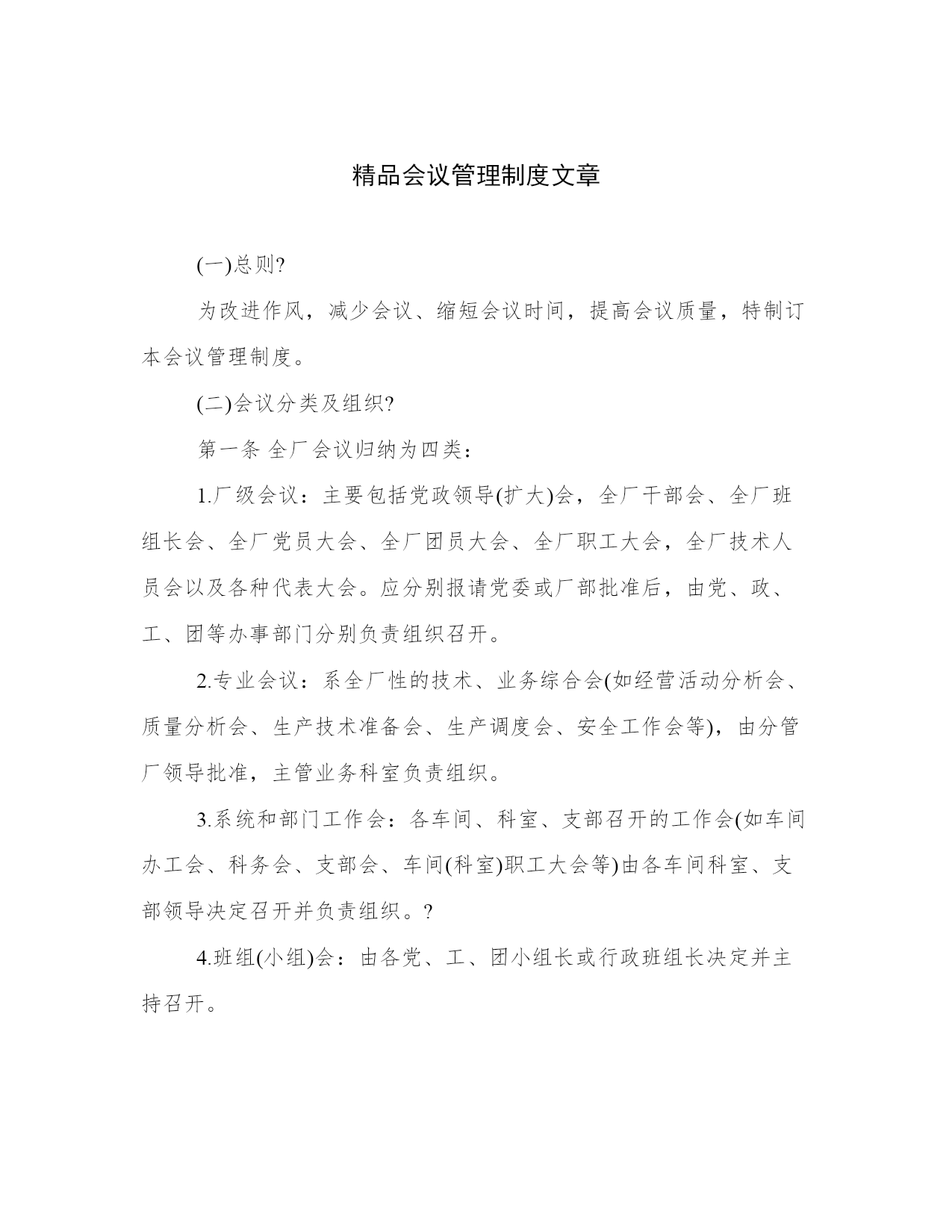 精品会议管理制度文章

(一)总则?

为改进作风，减少会议、缩短会议时间，提高会议质量，特制订本会议管理制度。

(二)会议分类及组织?

第一条 全厂会议归纳为四类：

1.厂级会议：主要包括党政领导(扩大)会，全厂干部会、全厂班组长会、全厂党员大会、全厂团员大会、全厂职工大会，全厂技术人员会以及各种代表大会。应分别报请党委或厂部批准后，由党、政、工、团等办事部门分别负责组织召开。

2.专业会议：系全厂性的技术、业务综合会(如经营活动分析会、质量分析会、生产技术准备会、生产调度会、安全工作会等)，由分管厂领导批准，主管业务科室负责组织。

3.系统和部门工作会：各车间、科室、支部召开的工作会(如车间办工会、科务会、支部会、车间(科室)职工大会等)由各车间科室、支部领导决定召开并负责组织。?

4.班组(小组)会：由各党、工、团小组长或行政班组长决定并主持召开。